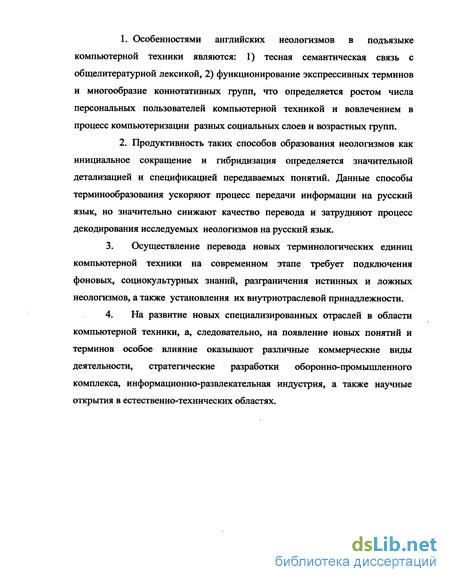 1. Особенностями английских неологизмов в подъязыке компьютерной техники являются: 1) тесная семантическая связь с общелитературной лексикой, 2) функционирование экспрессивных терминов и многообразие коннотативных групп, что определяется ростом числа персональных пользователей компьютерной техникой и вовлечением в процесс компьютеризации разных социальных слоев и возрастных групп.

2. Продуктивность таких способов образования неологизмов как инициальное сокращение и гибридизация определяется значительной детализацией и спецификацией передаваемых понятий. Данные способы терминообразования ускоряют процесс передачи информации на русский язык, но значительно снижают качество перевода и затрудняют процесс декодирования исследуемых неологизмов на русский язык.

3. Осуществление перевода новых терминологических единиц компьютерной техники на современном этапе требует подключения фоновых, социокультурных знаний, разграничения истинных и ложных неологизмов, а также установления их внутриотраслевой принадлежности.

4. На развитие новых специализированных отраслей в области компьютерной техники, а, следовательно, на появление новых понятий и терминов особое влияние оказывают различные коммерческие виды деятельности, стратегические разработки оборонно-промышленного комплекса, информационно-развлекательная индустрия, а также научные открытия в естественно-технических областях.

dsLib.net
библиотека диссертаций